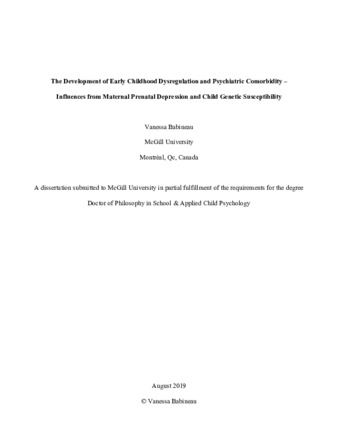 The Development of Early Childhood Dysregulation and Psychiatric Comorbidity – Influences from Maternal Prenatal Depression and Child Genetic Susceptibility

Vanessa Babineau

McGill University

Montréal, Qc, Canada

A dissertation submitted to McGill University in partial fulfillment of the requirements for the degree Doctor of Philosophy in School & Applied Child Psychology

August 2019

© Vanessa Babineau